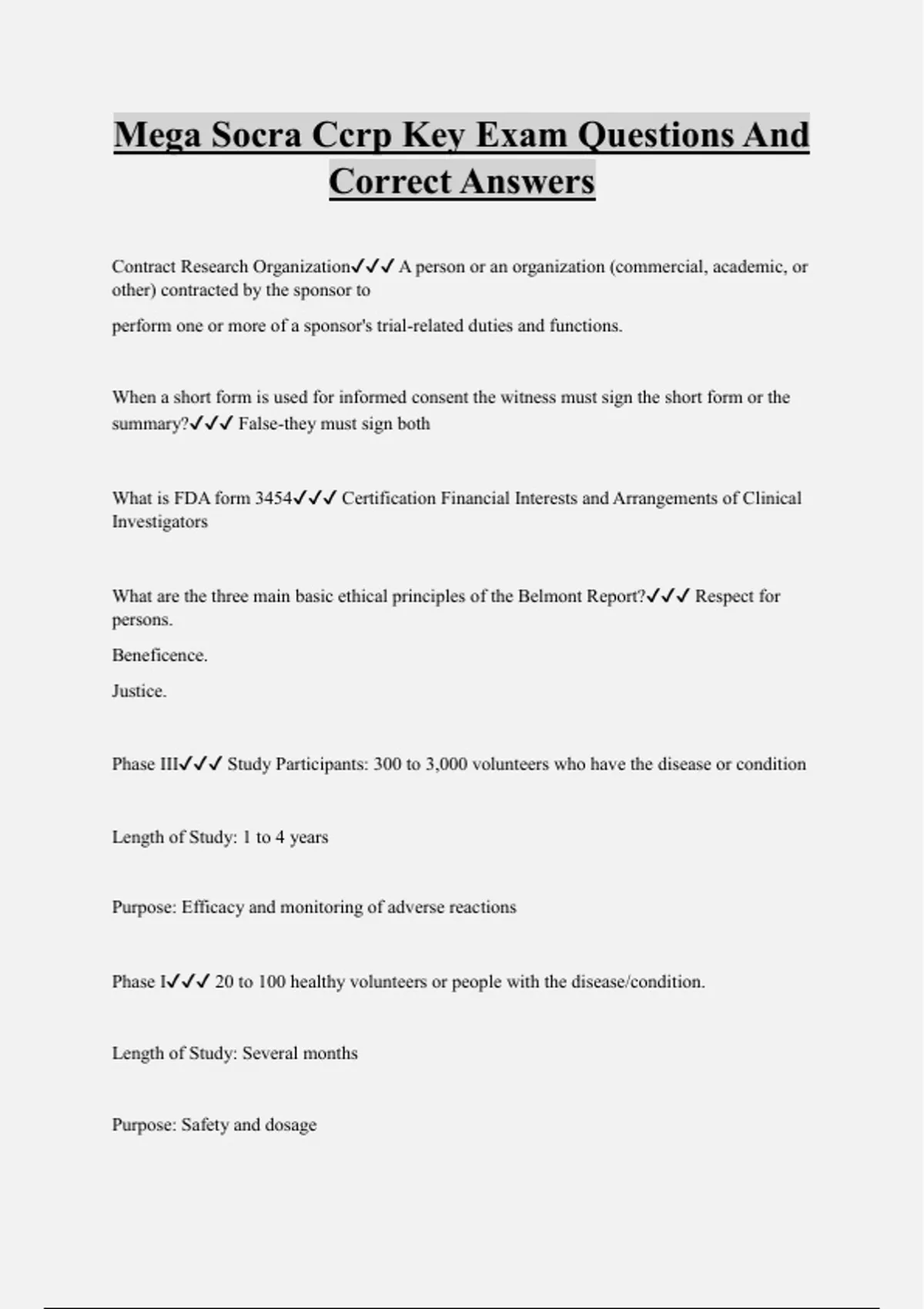 Mega Socra Ccrp Key Exam Questions And Correct Answers

Contract Research Organization✓✓✓ A person or an organization (commercial, academic, or other) contracted by the sponsor to

perform one or more of a sponsor's trial-related duties and functions.

When a short form is used for informed consent the witness must sign the short form or the summary?✓✓✓ False-they must sign both

What is FDA form 3454✓✓✓ Certification Financial Interests and Arrangements of Clinical Investigators

What are the three main basic ethical principles of the Belmont Report?✓✓✓ Respect for persons.

Beneficence.

Justice.

Phase III✓✓✓ Study Participants: 300 to 3,000 volunteers who have the disease or condition

Length of Study: 1 to 4 years

Purpose: Efficacy and monitoring of adverse reactions

Phase I✓✓✓ 20 to 100 healthy volunteers or people with the disease/condition.

Length of Study: Several months

Purpose: Safety and dosage